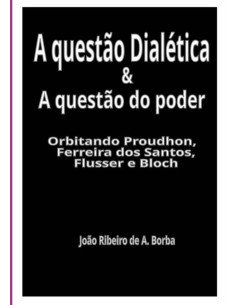 A questão Dialética
&
A questão do poder

Orbitando Proudhon, Ferreira dos Santos, Flusser e Bloch

João Ribeiro de A. Borba